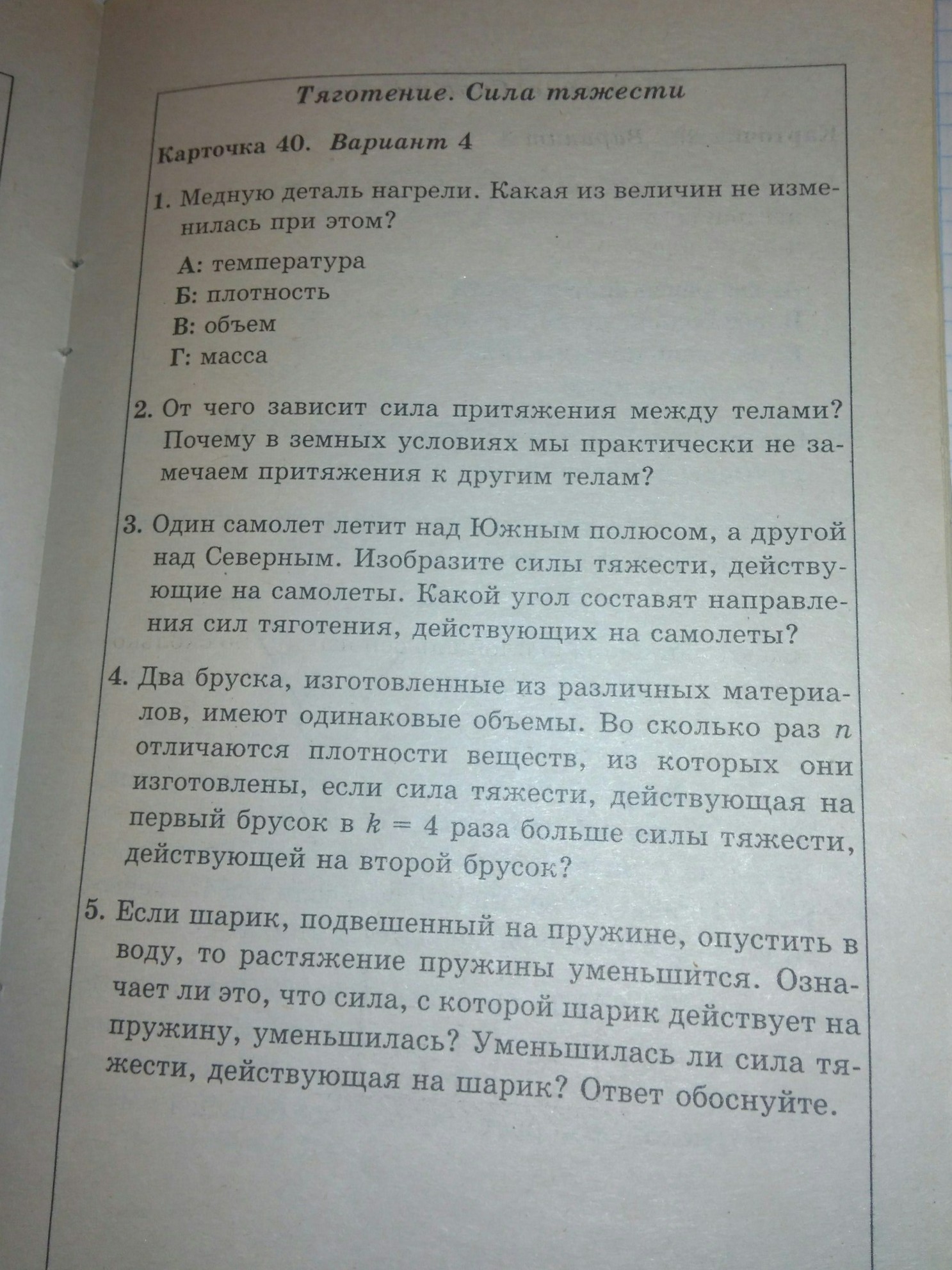 Тяготение. Сила тяжести

Карточка 40. Вариант 4

1. Медную деталь нагрели. Какая из величин не изменилась при этом?

А: температура
Б: плотность
В: объем
Г: масса

2. От чего зависит сила притяжения между телами? Почему в земных условиях мы практически не замечаем притяжения к другим телам?

3. Один самолет летит над Южным полюсом, а другой над Северным. Изобразите силы тяжести, действующие на самолеты. Какой угол составят направления сил тяготения, действующих на самолеты?

4. Два бруска, изготовленные из различных материалов, имеют одинаковые объемы. Во сколько раз $n$ отличаются плотности веществ, из которых они изготовлены, если сила тяжести, действующая на первый брусок в $k = 4$ раза больше силы тяжести, действующей на второй брусок?

5. Если шарик, подвешенный на пружине, опустить в воду, то растяжение пружины уменьшится. Означает ли это, что сила, с которой шарик действует на пружину, уменьшилась? Уменьшилась ли сила тяжести, действующая на шарик? Ответ обоснуйте.